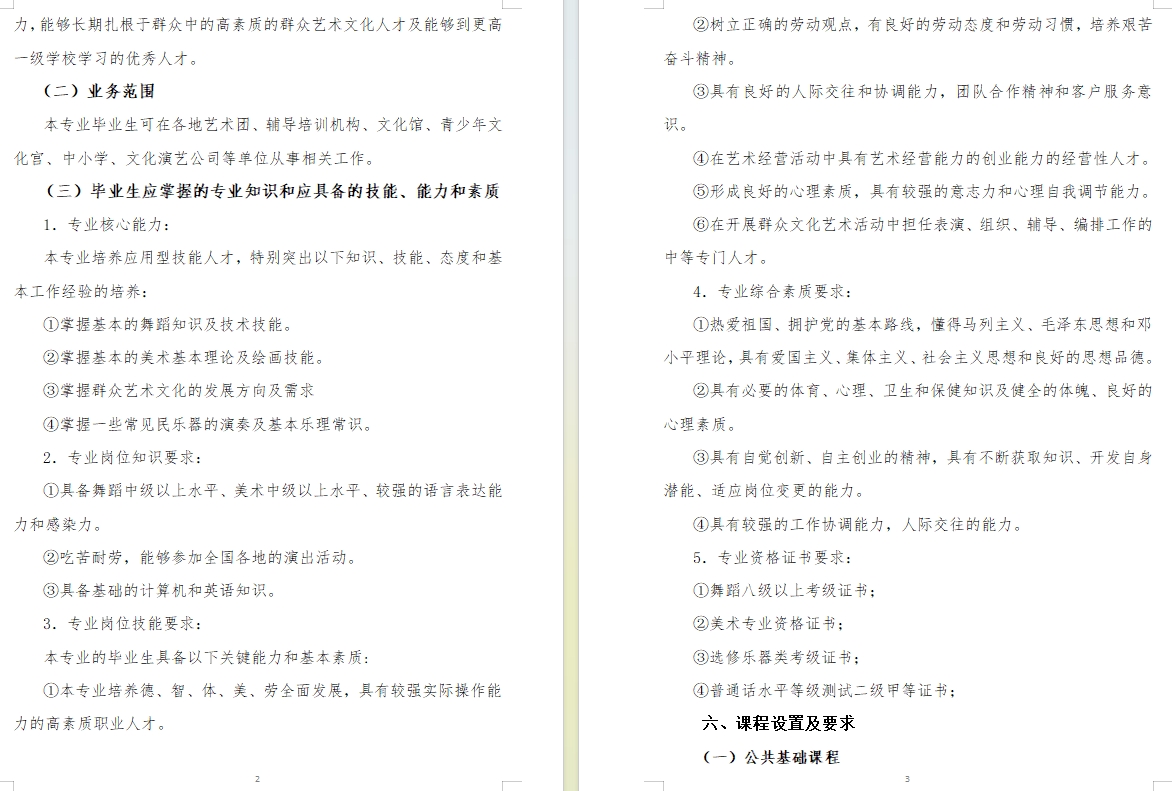 力，能够长期扎根于群众中的高素质的群众艺术文化人才及能够到更高一级学校学习的优秀人才。

（二）业务范围

本专业毕业生可在各地艺术团、辅导培训机构、文化馆、青少年文化宫、中小学、文化演艺公司等单位从事相关工作。

（三）毕业生应掌握的专业知识和应具备的技能、能力和素质

1．专业核心能力：

本专业培养应用型技能人才，特别突出以下知识、技能、态度和基本工作经验的培养：

①掌握基本的舞蹈知识及技术技能。

②掌握基本的美术基本理论及绘画技能。

③掌握群众艺术文化的发展方向及需求

④掌握一些常见民乐器的演奏及基本乐理常识。

2．专业岗位知识要求：

①具备舞蹈中级以上水平、美术中级以上水平、较强的语言表达能力和感染力。

②吃苦耐劳，能够参加全国各地的演出活动。

③具备基础的计算机和英语知识。

3．专业岗位技能要求：

本专业的毕业生具备以下关键能力和基本素质：

①本专业培养德、智、体、美、劳全面发展，具有较强实际操作能力的高素质职业人才。

2

②树立正确的劳动观点，有良好的劳动态度和劳动习惯，培养艰苦奋斗精神。

③具有良好的人际交往和协调能力，团队合作精神和客户服务意识。

④在艺术经营活动中具有艺术经营能力的创业能力的经营性人才。

⑤形成良好的心理素质，具有较强的意志力和心理自我调节能力。

⑥在开展群众文化艺术活动中担任表演、组织、辅导、编排工作的中等专门人才。

4．专业综合素质要求：

①热爱祖国、拥护党的基本路线，懂得马列主义、毛泽东思想和邓小平理论，具有爱国主义、集体主义、社会主义思想和良好的思想品德。

②具有必要的体育、心理、卫生和保健知识及健全的体魄、良好的心理素质。

③具有自觉创新、自主创业的精神，具有不断获取知识、开发自身潜能、适应岗位变更的能力。

④具有较强的工作协调能力，人际交往的能力。

5．专业资格证书要求：

①舞蹈八级以上考级证书；

②美术专业资格证书；

③选修乐器类考级证书；

④普通话水平等级测试二级甲等证书；

六、课程设置及要求

（一）公共基础课程

3